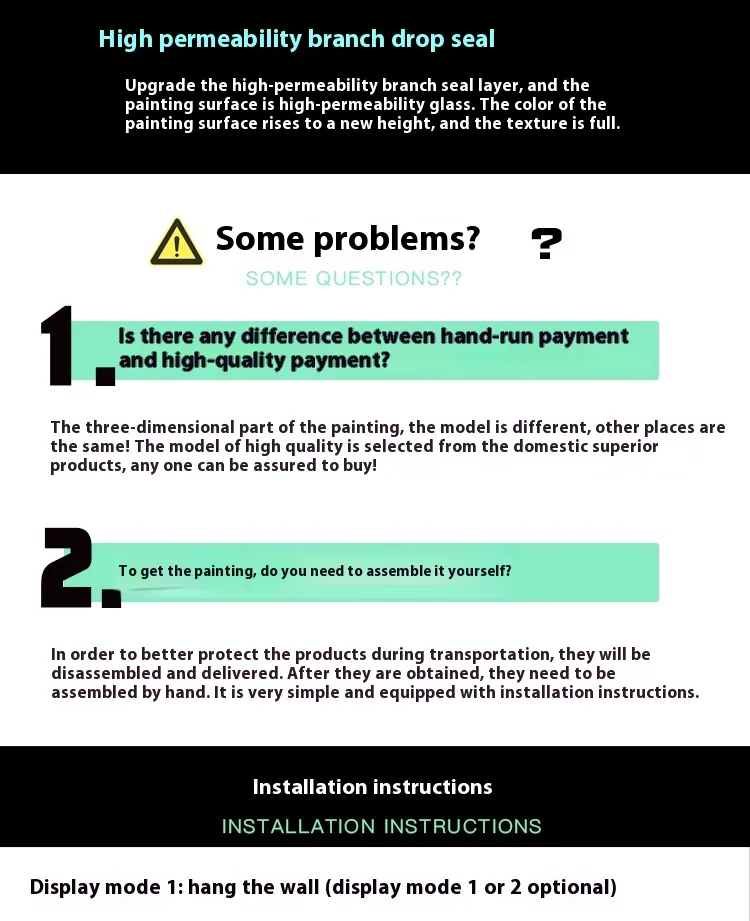 High permeability branch drop seal

Upgrade the high-permeability branch seal layer, and the painting surface is high-permeability glass. The color of the painting surface rises to a new height, and the texture is full.

Some problems?

?

SOME QUESTIONS??

1.

Is there any difference between hand-run payment and high-quality payment?

The three-dimensional part of the painting, the model is different, other places are the same! The model of high quality is selected from the domestic superior products, any one can be assured to buy!

2.

To get the painting, do you need to assemble it yourself?

In order to better protect the products during transportation, they will be disassembled and delivered. After they are obtained, they need to be assembled by hand. It is very simple and equipped with installation instructions.

Installation instructions

INSTALLATION INSTRUCTIONS

Display mode 1: hang the wall (display mode 1 or 2 optional)